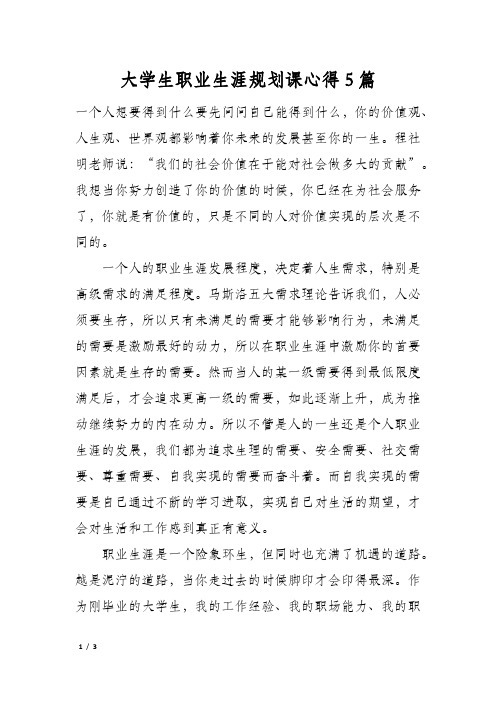 大学生职业生涯规划课心得5篇

一个人想要得到什么要先问问自己能得到什么，你的价值观、人生观、世界观都影响着你未来的发展甚至你的一生。程社明老师说：“我们的社会价值在于能对社会做多大的贡献”。我想当你努力创造了你的价值的时候，你已经在为社会服务了，你就是有价值的，只是不同的人对价值实现的层次是不同的。

一个人的职业生涯发展程度，决定着人生需求，特别是高级需求的满足程度。马斯洛五大需求理论告诉我们，人必须要生存，所以只有未满足的需要才能够影响行为，未满足的需要是激励最好的动力，所以在职业生涯中激励你的首要因素就是生存的需要。然而当人的某一级需要得到最低限度满足后，才会追求更高一级的需要，如此逐渐上升，成为推动继续努力的内在动力。所以不管是人的一生还是个人职业生涯的发展，我们都为追求生理的需要、安全需要、社交需要、尊重需要、自我实现的需要而奋斗着。而自我实现的需要是自己通过不断的学习进取，实现自己对生活的期望，才会对生活和工作感到真正有意义。

职业生涯是一个险象环生，但同时也充满了机遇的道路。越是泥泞的道路，当你走过去的时候脚印才会印得最深。作为刚毕业的大学生，我的工作经验、我的职场能力、我的职

1 / 3